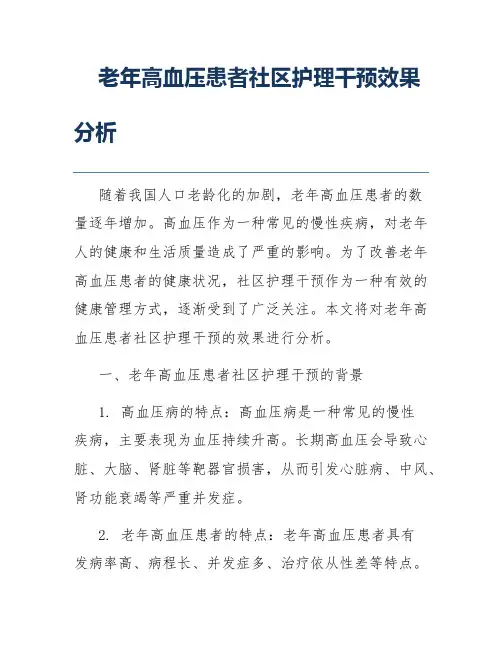 老年高血压患者社区护理干预效果分析

随着我国人口老龄化的加剧，老年高血压患者的数量逐年增加。高血压作为一种常见的慢性疾病，对老年人的健康和生活质量造成了严重的影响。为了改善老年高血压患者的健康状况，社区护理干预作为一种有效的健康管理方式，逐渐受到了广泛关注。本文将对老年高血压患者社区护理干预的效果进行分析。

一、老年高血压患者社区护理干预的背景

1. 高血压病的特点：高血压病是一种常见的慢性疾病，主要表现为血压持续升高。长期高血压会导致心脏、大脑、肾脏等靶器官损害，从而引发心脏病、中风、肾功能衰竭等严重并发症。

2. 老年高血压患者的特点：老年高血压患者具有发病率高、病程长、并发症多、治疗依从性差等特点。